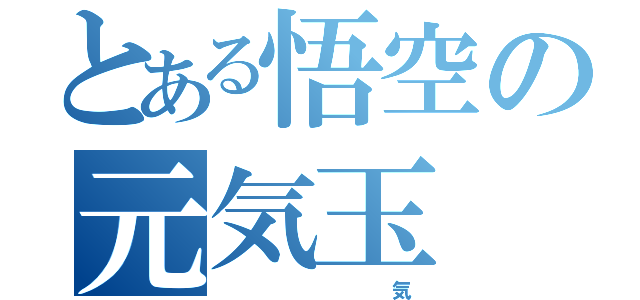 とある悟空の
元気玉

気